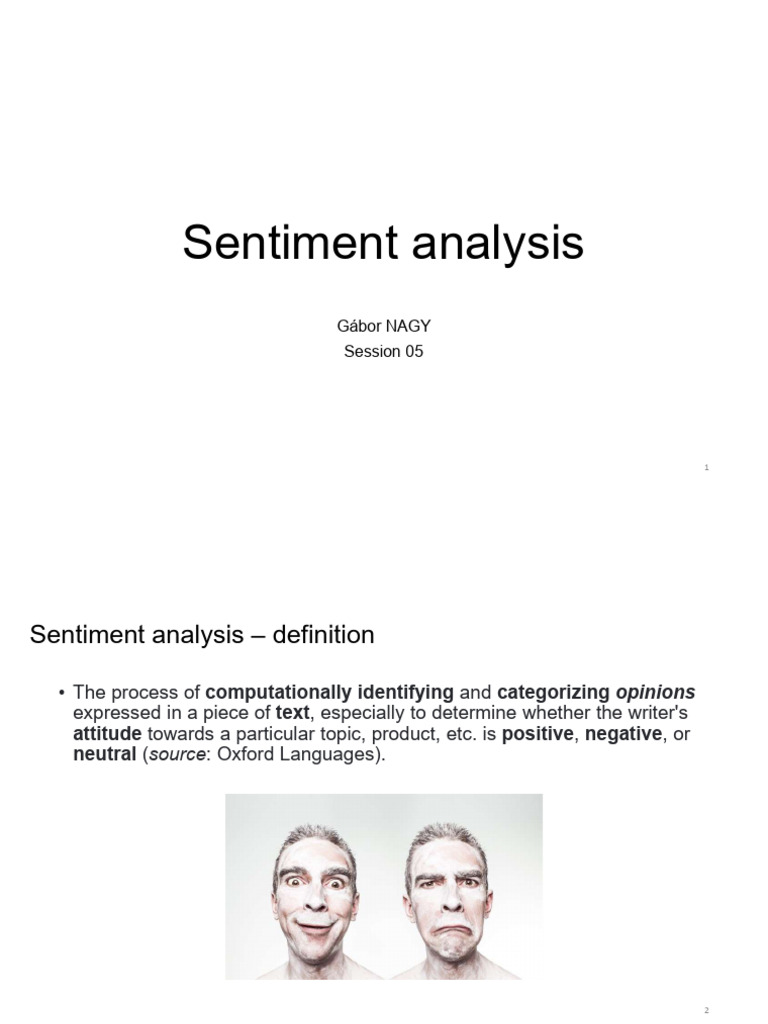 Sentiment analysis

Gábor NAGY
Session 05

1

Sentiment analysis – definition

• The process of computationally identifying and categorizing opinions expressed in a piece of text, especially to determine whether the writer's attitude towards a particular topic, product, etc. is positive, negative, or neutral (source: Oxford Languages).

2